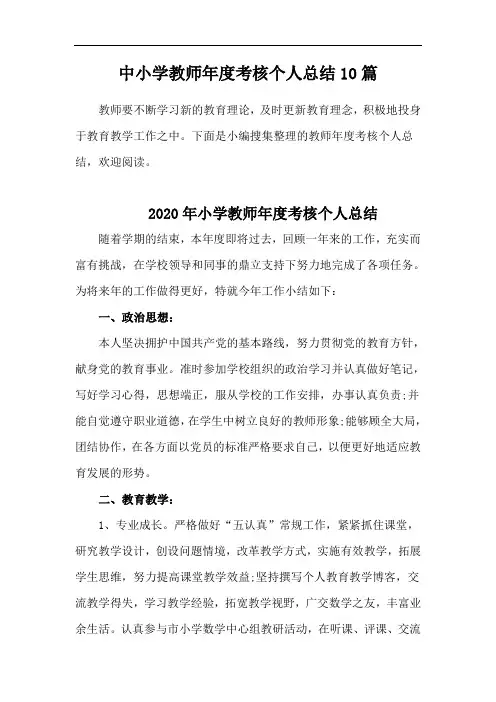 中小学教师年度考核个人总结10篇

教师要不断学习新的教育理论，及时更新教育理念，积极地投身于教育教学工作之中。下面是小编搜集整理的教师年度考核个人总结，欢迎阅读。

2020年小学教师年度考核个人总结

随着学期的结束，本年度即将过去，回顾一年来的工作，充实而富有挑战，在学校领导和同事的鼎立支持下努力地完成了各项任务。为将来年的工作做得更好，特就今年工作小结如下：

一、政治思想：

本人坚决拥护中国共产党的基本路线，努力贯彻党的教育方针，献身党的教育事业。准时参加学校组织的政治学习并认真做好笔记，写好学习心得，思想端正，服从学校的工作安排，办事认真负责;并能自觉遵守职业道德，在学生中树立良好的教师形象;能够顾全大局，团结协作，在各方面以党员的标准严格要求自己，以便更好地适应教育发展的形势。

二、教育教学：

1、专业成长。严格做好“五认真”常规工作，紧紧抓住课堂，研究教学设计，创设问题情境，改革教学方式，实施有效教学，拓展学生思维，努力提高课堂教学效益;坚持撰写个人教育教学博客，交流教学得失，学习教学经验，拓宽教学视野，广交数学之友，丰富业余生活。认真参与市小学数学中心组教研活动，在听课、评课、交流